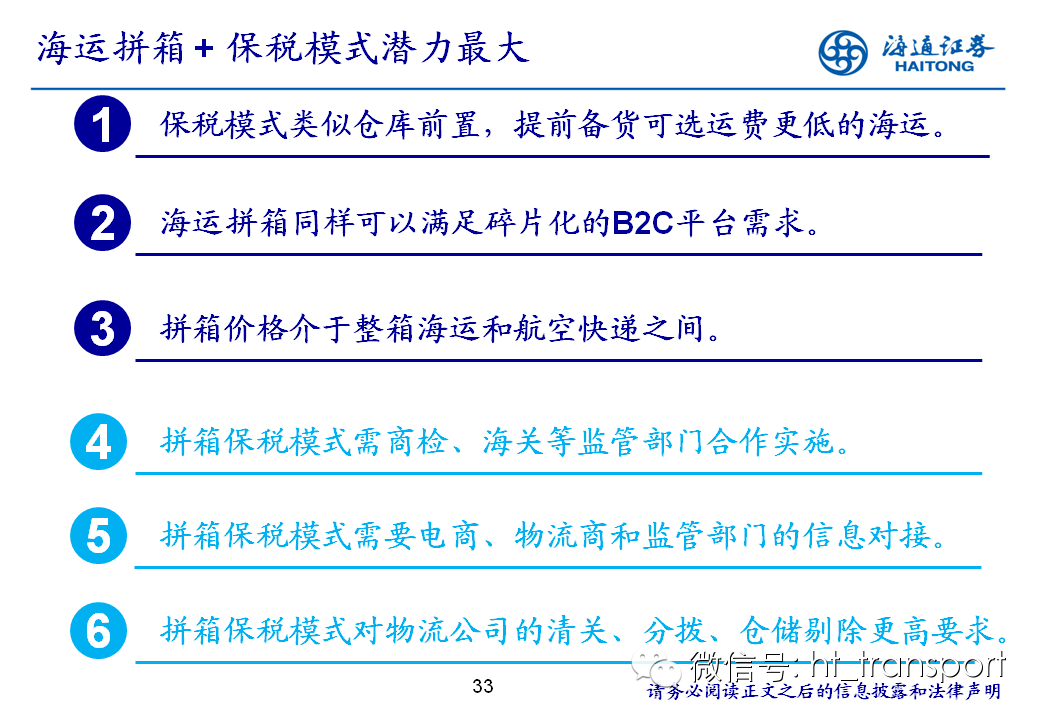 海运拼箱+保税模式潜力最大

海通证券
HAITONG

1 保税模式类似仓库前置，提前备货可选运费更低的海运。

2 海运拼箱同样可以满足碎片化的B2C平台需求。

3 拼箱价格介于整箱海运和航空快递之间。

4 拼箱保税模式需商检、海关等监管部门合作实施。

5 拼箱保税模式需要电商、物流商和监管部门的信息对接。

6 拼箱保税模式对物流公司的清关、分拨、仓储剔除更高要求。

33

请务必阅读正文之后的信息披露和法律声明

微信号: ht_transport